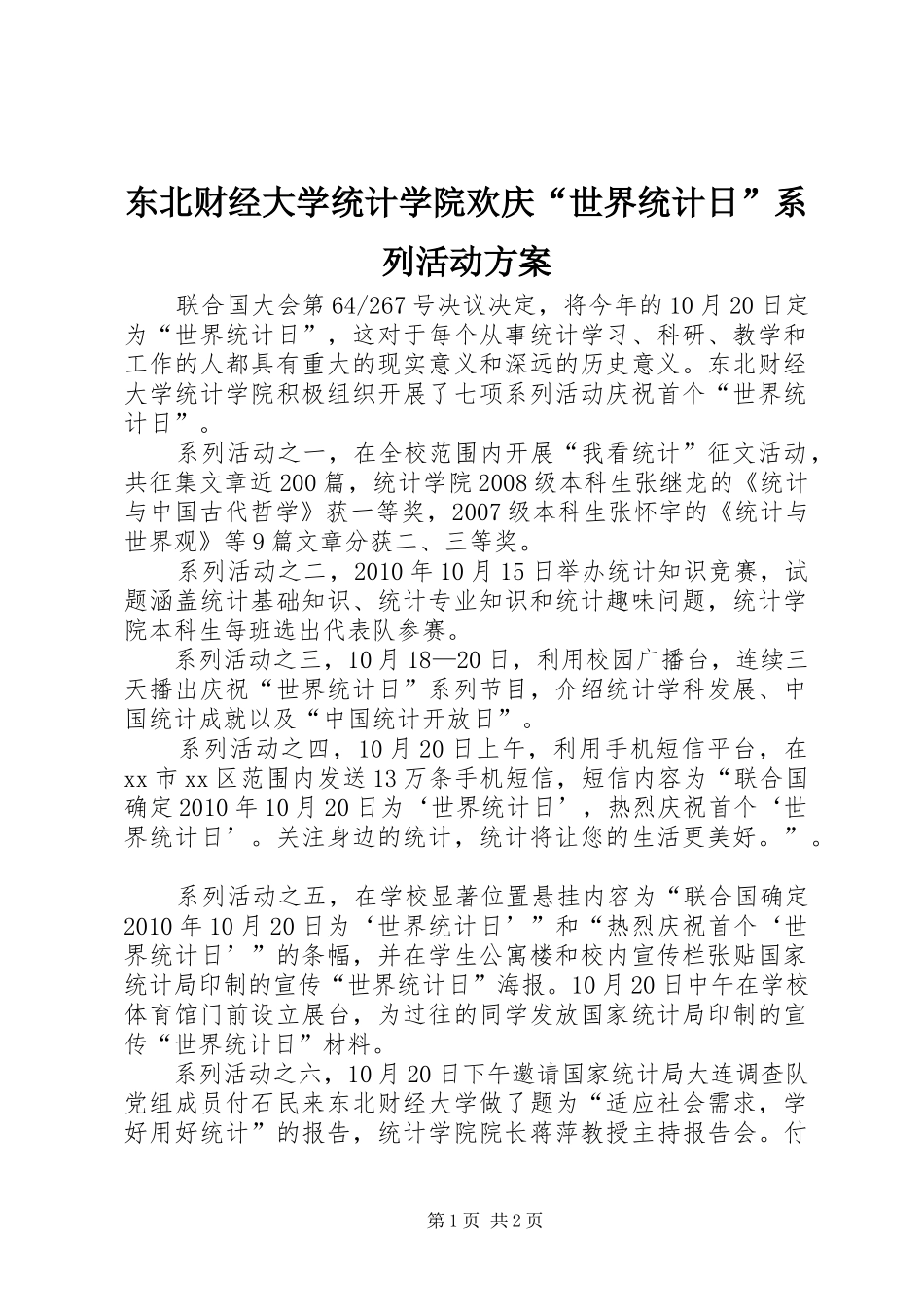 东北财经大学统计学院欢庆“世界统计日”系列活动方案

联合国大会第64/267号决议决定，将今年的10月20日定为“世界统计日”，这对于每个从事统计学习、科研、教学和工作的人都具有重大的现实意义和深远的历史意义。东北财经大学统计学院积极组织开展了七项系列活动庆祝首个“世界统计日”。

系列活动之一，在全校范围内开展“我看统计”征文活动，共征集文章近200篇，统计学院2008级本科生张继龙的《统计与中国古代哲学》获一等奖，2007级本科生张怀宇的《统计与世界观》等9篇文章分获二、三等奖。

系列活动之二，2010年10月15日举办统计知识竞赛，试题涵盖统计基础知识、统计专业知识和统计趣味问题，统计学院本科生每班选出代表队参赛。

系列活动之三，10月18—20日，利用校园广播台，连续三天播出庆祝“世界统计日”系列节目，介绍统计学科发展、中国统计成就以及“中国统计开放日”。

系列活动之四，10月20日上午，利用手机短信平台，在xx市xx区范围内发送13万条手机短信，短信内容为“联合国确定2010年10月20日为‘世界统计日’，热烈庆祝首个‘世界统计日’。关注身边的统计，统计将让您的生活更美好。”。

系列活动之五，在学校显著位置悬挂内容为“联合国确定2010年10月20日为‘世界统计日’”和“热烈庆祝首个‘世界统计日’”的条幅，并在学生公寓楼和校内宣传栏张贴国家统计局印制的宣传“世界统计日”海报。10月20日中午在学校体育馆门前设立展台，为过往的同学发放国家统计局印制的宣传“世界统计日”材料。

系列活动之六，10月20日下午邀请国家统计局大连调查队党组成员付石民来东北财经大学做了题为“适应社会需求，学好用好统计”的报告，统计学院院长蒋萍教授主持报告会。付

第1页 共2页